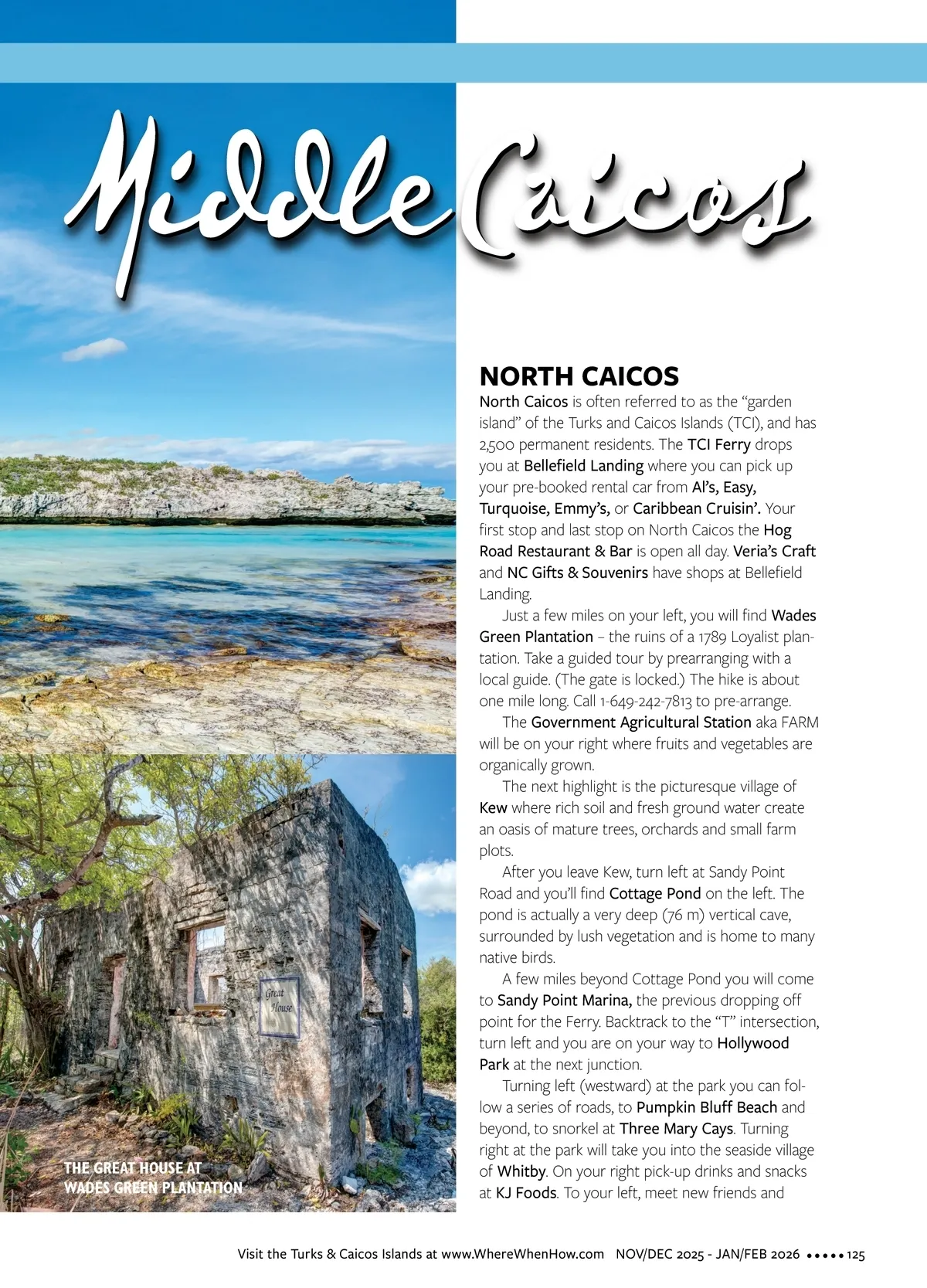 Middle Caicos

NORTH CAICOS

North Caicos is often referred to as the "garden island" of the Turks and Caicos Islands (TCI), and has 2,500 permanent residents. The TCI Ferry drops you at Bellefield Landing where you can pick up your pre-booked rental car from Al's, Easy, Turquoise, Emmy's, or Caribbean Cruisin'. Your first stop and last stop on North Caicos the Hog Road Restaurant & Bar is open all day. Veria's Craft and NC Gifts & Souvenirs have shops at Bellefield Landing.

Just a few miles on your left, you will find Wades Green Plantation – the ruins of a 1789 Loyalist plantation. Take a guided tour by prearranging with a local guide. (The gate is locked.) The hike is about one mile long. Call 1-649-242-7813 to pre-arrange.

The Government Agricultural Station aka FARM will be on your right where fruits and vegetables are organically grown.

The next highlight is the picturesque village of Kew where rich soil and fresh ground water create an oasis of mature trees, orchards and small farm plots.

After you leave Kew, turn left at Sandy Point Road and you'll find Cottage Pond on the left. The pond is actually a very deep (76 m) vertical cave, surrounded by lush vegetation and is home to many native birds.

A few miles beyond Cottage Pond you will come to Sandy Point Marina, the previous dropping off point for the Ferry. Backtrack to the "T" intersection, turn left and you are on your way to Hollywood Park at the next junction.

Turning left (westward) at the park you can follow a series of roads, to Pumpkin Bluff Beach and beyond, to snorkel at Three Mary Cays. Turning right at the park will take you into the seaside village of Whitby. On your right pick-up drinks and snacks at KJ Foods. To your left, meet new friends and

Great House

THE GREAT HOUSE AT WADES GREEN PLANTATION

Visit the Turks & Caicos Islands at www.WhereWhenHow.com NOV/DEC 2025 - JAN/FEB 2026 ••••• 125